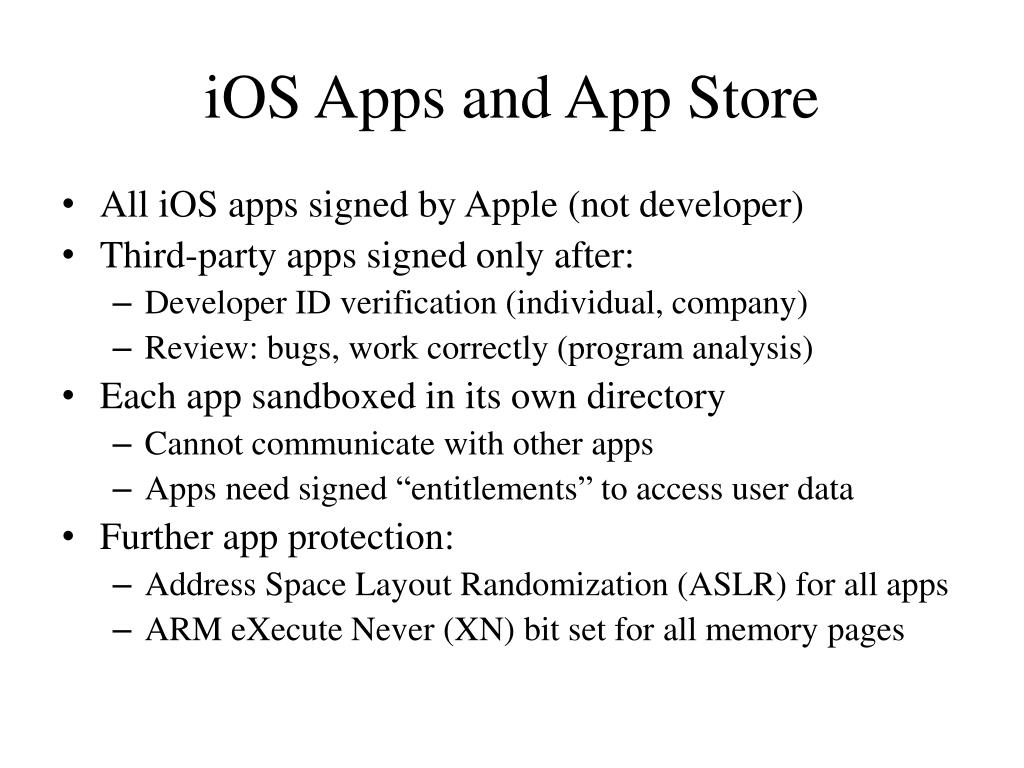 iOS Apps and App Store

• All iOS apps signed by Apple (not developer)
• Third-party apps signed only after:
  – Developer ID verification (individual, company)
  – Review: bugs, work correctly (program analysis)
• Each app sandboxed in its own directory
  – Cannot communicate with other apps
  – Apps need signed “entitlements” to access user data
• Further app protection:
  – Address Space Layout Randomization (ASLR) for all apps
  – ARM eXecute Never (XN) bit set for all memory pages